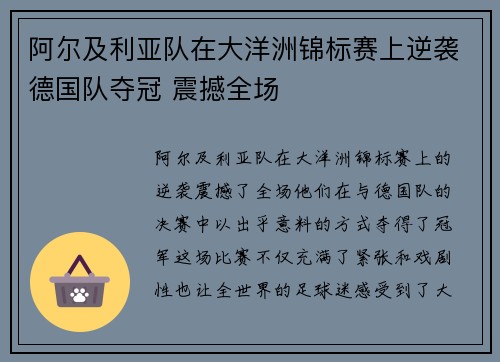 阿尔及利亚队在大洋洲锦标赛上逆袭德国队夺冠 震撼全场

阿尔及利亚队在大洋洲锦标赛上的逆袭震撼了全场他们在与德国队的决赛中以出乎意料的方式夺得了冠军这场比赛不仅充满了紧张和戏剧性也让全世界的足球迷感受到了大